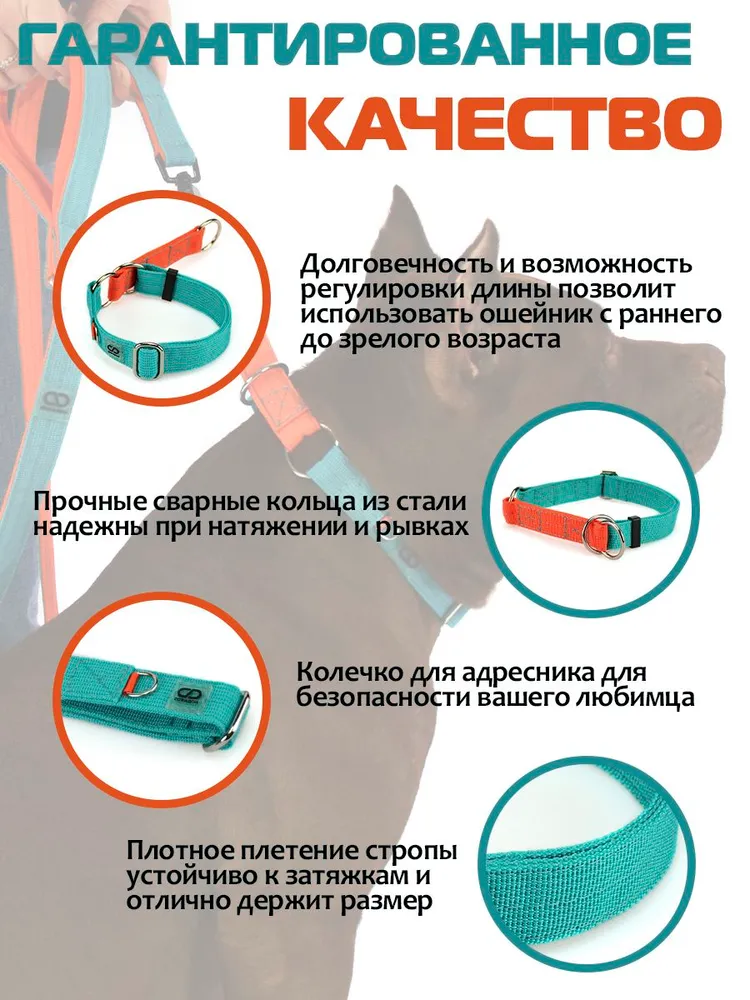 ГАРАНТИРОВАННОЕ
КАЧЕСТВО

Долговечность и возможность регулировки длины позволит использовать ошейник с раннего до зрелого возраста

Прочные сварные кольца из стали надежны при натяжении и рывках

Колечко для адресника для безопасности вашего любимца

Плотное плетение стропы устойчиво к затяжкам и отлично держит размер